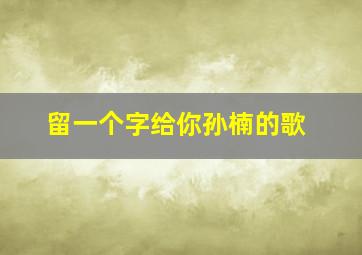 留一个字给你孙楠的歌